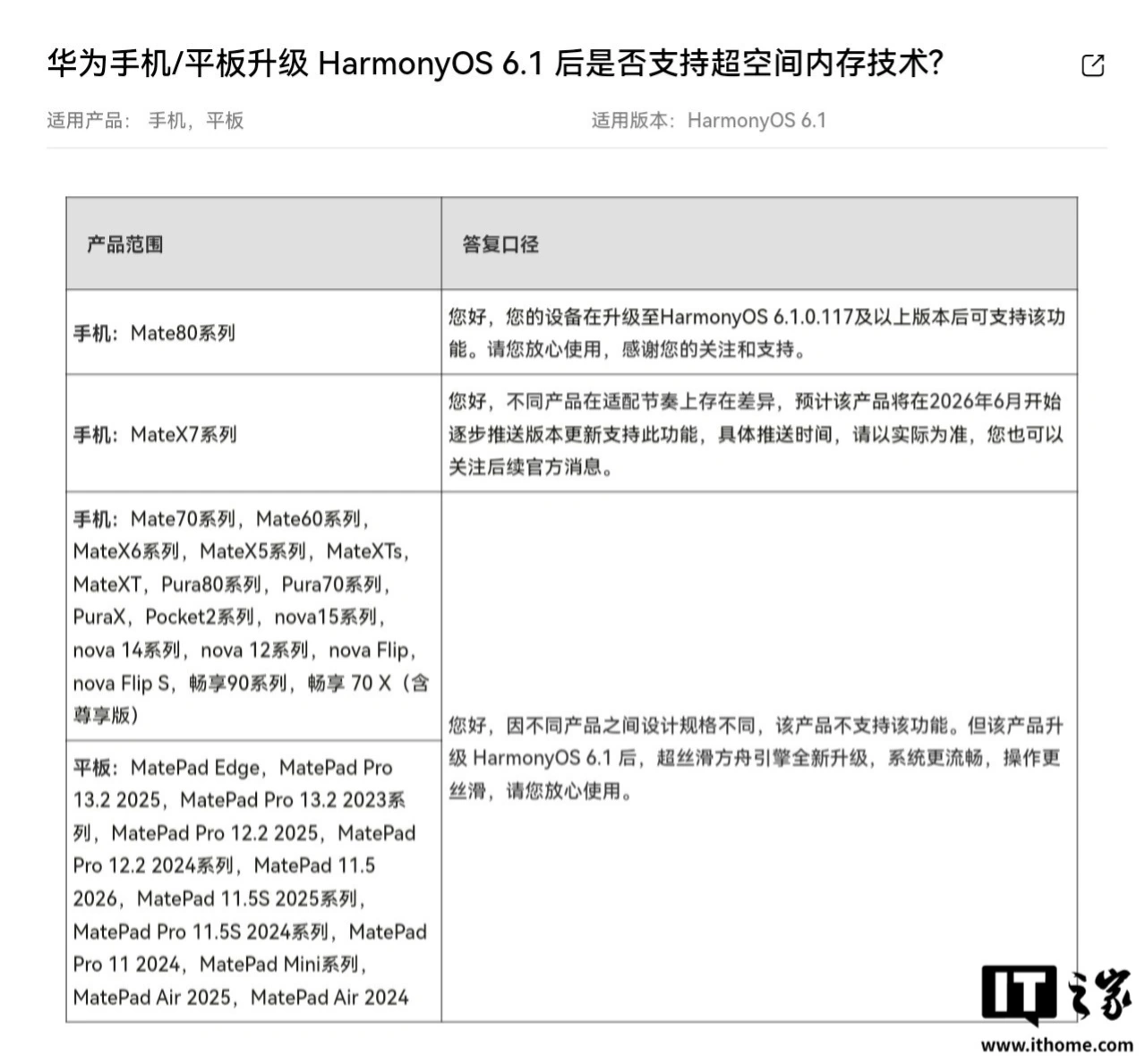 华为手机/平板升级 HarmonyOS 6.1 后是否支持超空间内存技术?

适用产品： 手机，平板

适用版本：HarmonyOS 6.1

| 产品范围 | 答复口径 |
|---|---|
| 手机：Mate80系列 | 您好，您的设备在升级至HarmonyOS 6.1.0.117及以上版本后可支持该功能。请您放心使用，感谢您的关注和支持。 |
| 手机：MateX7系列 | 您好，不同产品在适配节奏上存在差异，预计该产品将在2026年6月开始逐步推送版本更新支持此功能，具体推送时间，请以实际为准，您也可以关注后续官方消息。 |
| 手机：Mate70系列，Mate60系列，MateX6系列，MateX5系列，MateXTs，MateXT，Pura80系列，Pura70系列，PuraX，Pocket2系列，nova15系列，nova 14系列，nova 12系列，nova Flip，nova Flip S，畅享90系列，畅享 70 X（含尊享版） | 您好，因不同产品之间设计规格不同，该产品不支持该功能。但该产品升级 HarmonyOS 6.1 后，超丝滑方舟引擎全新升级，系统更流畅，操作更丝滑，请您放心使用。 |
| 平板：MatePad Edge，MatePad Pro 13.2 2025，MatePad Pro 13.2 2023系列，MatePad Pro 12.2 2025，MatePad Pro 12.2 2024系列，MatePad 11.5 2026，MatePad 11.5S 2025系列，MatePad Pro 11.5S 2024系列，MatePad Pro 11 2024，MatePad Mini系列，MatePad Air 2025，MatePad Air 2024 | |

IT之家
www.ithome.com